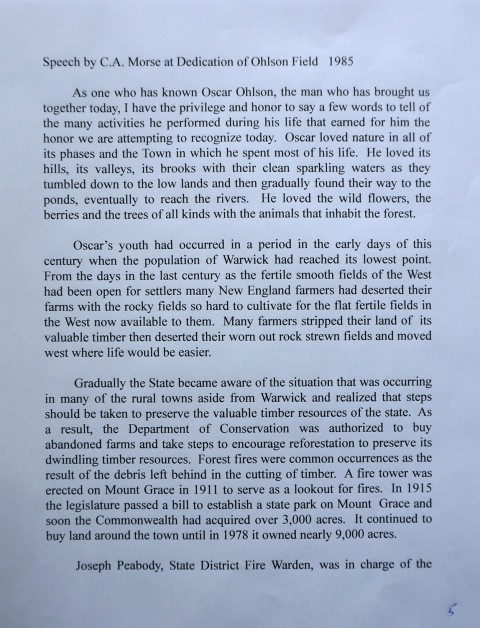 Speech by C.A. Morse at Dedication of Ohlson Field 1985

As one who has known Oscar Ohlson, the man who has brought us together today, I have the privilege and honor to say a few words to tell of the many activities he performed during his life that earned for him the honor we are attempting to recognize today. Oscar loved nature in all of its phases and the Town in which he spent most of his life. He loved its hills, its valleys, its brooks with their clean sparkling waters as they tumbled down to the low lands and then gradually found their way to the ponds, eventually to reach the rivers. He loved the wild flowers, the berries and the trees of all kinds with the animals that inhabit the forest.

Oscar's youth had occurred in a period in the early days of this century when the population of Warwick had reached its lowest point. From the days in the last century as the fertile smooth fields of the West had been open for settlers many New England farmers had deserted their farms with the rocky fields so hard to cultivate for the flat fertile fields in the West now available to them. Many farmers stripped their land of its valuable timber then deserted their worn out rock strewn fields and moved west where life would be easier.

Gradually the State became aware of the situation that was occurring in many of the rural towns aside from Warwick and realized that steps should be taken to preserve the valuable timber resources of the state. As a result, the Department of Conservation was authorized to buy abandoned farms and take steps to encourage reforestation to preserve its dwindling timber resources. Forest fires were common occurrences as the result of the debris left behind in the cutting of timber. A fire tower was erected on Mount Grace in 1911 to serve as a lookout for fires. In 1915 the legislature passed a bill to establish a state park on Mount Grace and soon the Commonwealth had acquired over 3,000 acres. It continued to buy land around the town until in 1978 it owned nearly 9,000 acres.

Joseph Peabody, State District Fire Warden, was in charge of the

5